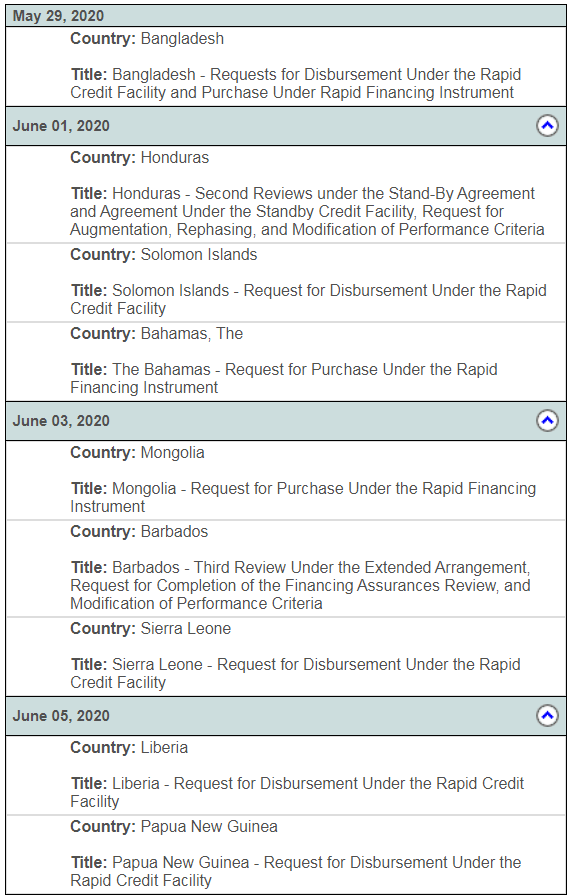 May 29, 2020

Country: Bangladesh

Title: Bangladesh - Requests for Disbursement Under the Rapid Credit Facility and Purchase Under Rapid Financing Instrument

June 01, 2020

Country: Honduras

Title: Honduras - Second Reviews under the Stand-By Agreement and Agreement Under the Standby Credit Facility, Request for Augmentation, Rephasing, and Modification of Performance Criteria

Country: Solomon Islands

Title: Solomon Islands - Request for Disbursement Under the Rapid Credit Facility

Country: Bahamas, The

Title: The Bahamas - Request for Purchase Under the Rapid Financing Instrument

June 03, 2020

Country: Mongolia

Title: Mongolia - Request for Purchase Under the Rapid Financing Instrument

Country: Barbados

Title: Barbados - Third Review Under the Extended Arrangement, Request for Completion of the Financing Assurances Review, and Modification of Performance Criteria

Country: Sierra Leone

Title: Sierra Leone - Request for Disbursement Under the Rapid Credit Facility

June 05, 2020

Country: Liberia

Title: Liberia - Request for Disbursement Under the Rapid Credit Facility

Country: Papua New Guinea

Title: Papua New Guinea - Request for Disbursement Under the Rapid Credit Facility